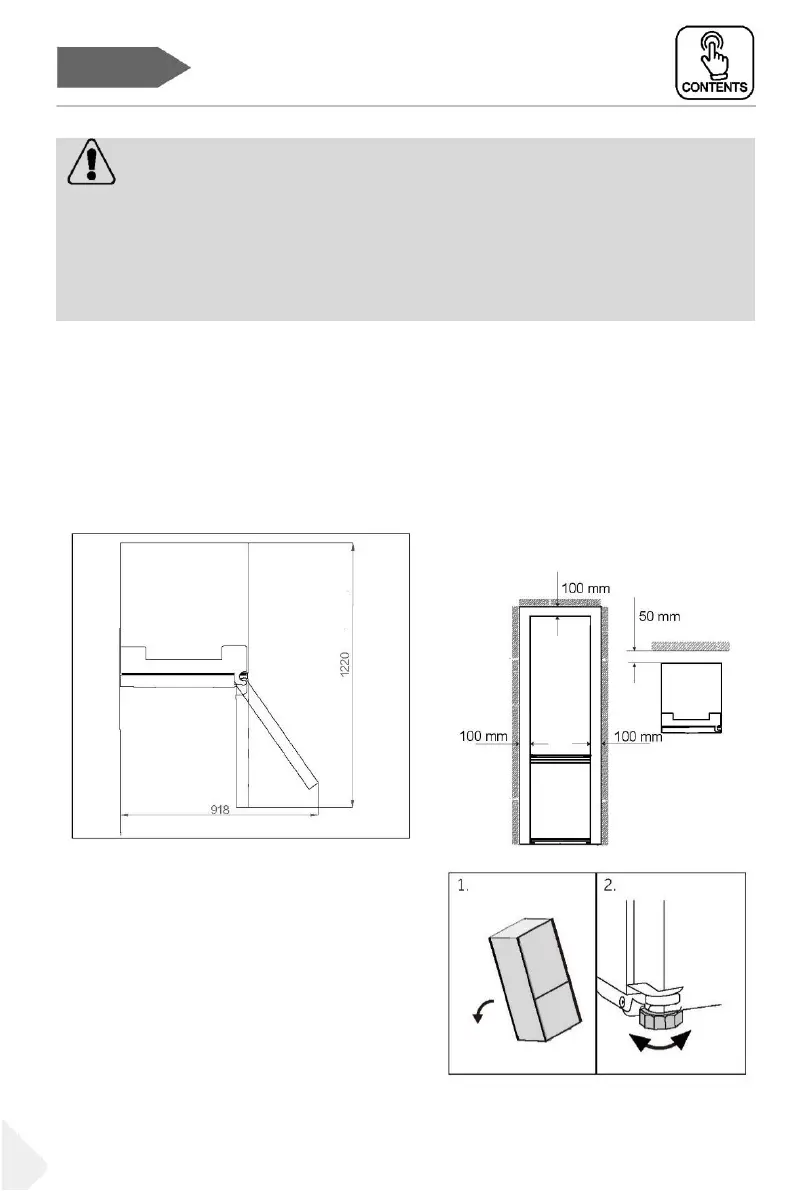 CONTENTS

1220

918

100 mm

50 mm

100 mm

100 mm

1.

2.